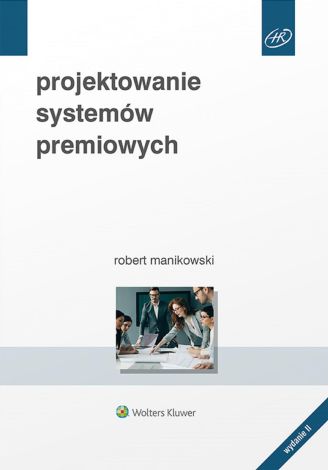 HR

projektowanie systemów premiowych

robert manikowski

Wolters Kluwer

wydanie II